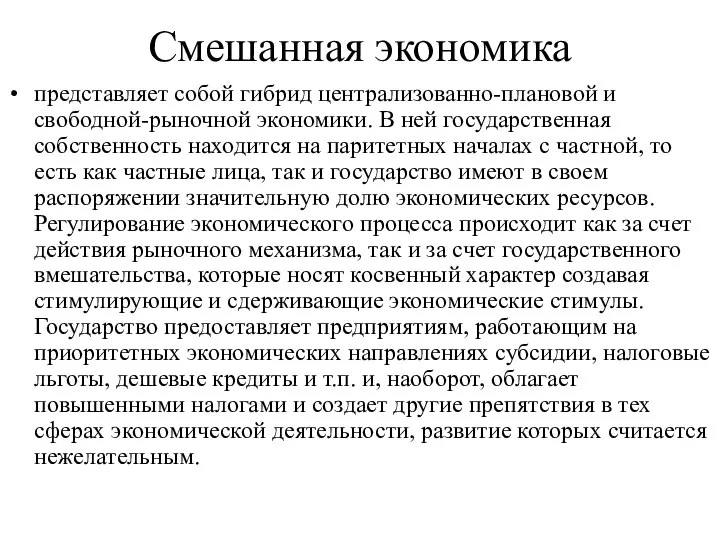 Смешанная экономика

• представляет собой гибрид централизованно-плановой и свободной-рыночной экономики. В ней государственная собственность находится на паритетных началах с частной, то есть как частные лица, так и государство имеют в своем распоряжении значительную долю экономических ресурсов. Регулирование экономического процесса происходит как за счет действия рыночного механизма, так и за счет государственного вмешательства, которые носят косвенный характер создавая стимулирующие и сдерживающие экономические стимулы. Государство предоставляет предприятиям, работающим на приоритетных экономических направлениях субсидии, налоговые льготы, дешевые кредиты и т.п. и, наоборот, облагает повышенными налогами и создает другие препятствия в тех сферах экономической деятельности, развитие которых считается нежелательным.